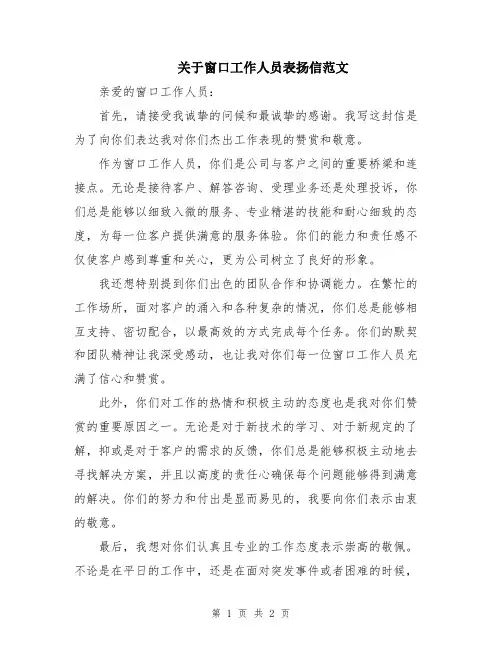 关于窗口工作人员表扬信范文

亲爱的窗口工作人员：

首先，请接受我诚挚的问候和最诚挚的感谢。我写这封信是为了向你们表达我对你们杰出工作表现的赞赏和敬意。

作为窗口工作人员，你们是公司与客户之间的重要桥梁和连接点。无论是接待客户、解答咨询、受理业务还是处理投诉，你们总是能够以细致入微的服务、专业精湛的技能和耐心细致的态度，为每一位客户提供满意的服务体验。你们的能力和责任感不仅使客户感到尊重和关心，更为公司树立了良好的形象。

我还想特别提到你们出色的团队合作和协调能力。在繁忙的工作场所，面对客户的涌入和各种复杂的情况，你们总是能够相互支持、密切配合，以最高效的方式完成每个任务。你们的默契和团队精神让我深受感动，也让我对你们每一位窗口工作人员充满了信心和赞赏。

此外，你们对工作的热情和积极主动的态度也是我对你们赞赏的重要原因之一。无论是对于新技术的学习、对于新规定的了解，抑或是对于客户的需求的反馈，你们总是能够积极主动地去寻找解决方案，并且以高度的责任心确保每个问题能够得到满意的解决。你们的努力和付出是显而易见的，我要向你们表示由衷的敬意。

最后，我想对你们认真且专业的工作态度表示崇高的敬佩。不论是在平日的工作中，还是在面对突发事件或者困难的时候，

第 1 页 共 2 页